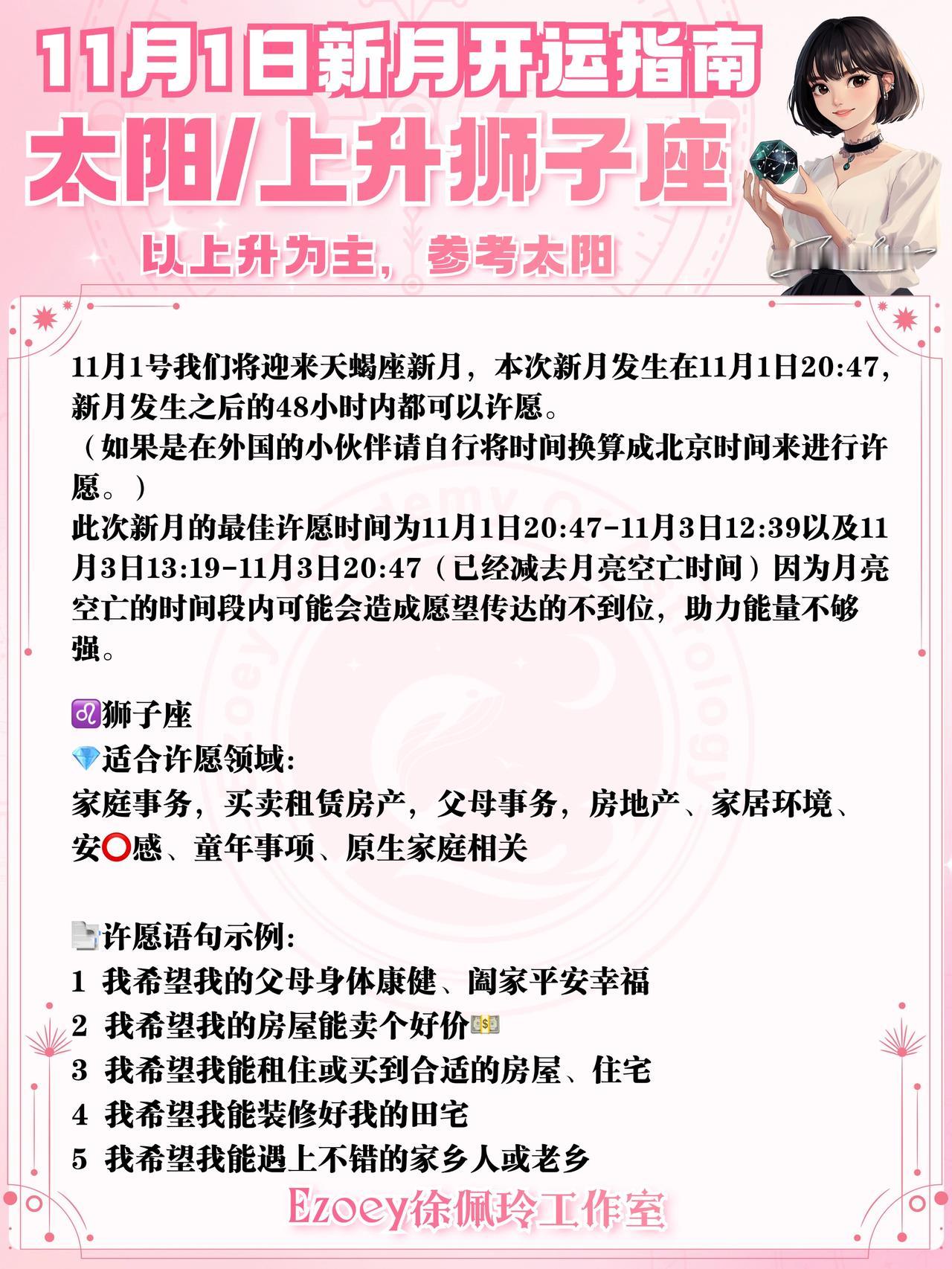 11月1日新月开运指南
太阳/上升狮子座
以上升为主，参考太阳

11月1号我们将迎来天蝎座新月，本次新月发生在11月1日20:47，新月发生之后的48小时内都可以许愿。
（如果是在外国的小伙伴请自行将时间换算成北京时间来进行许愿。）
此次新月的最佳许愿时间为11月1日20:47-11月3日12:39以及11月3日13:19-11月3日20:47（已经减去月亮空亡时间）因为月亮空亡的时间段内可能会造成愿望传达的不到位，助力能量不够强。

♌狮子座
💎适合许愿领域：
家庭事务，买卖租赁房产，父母事务，房地产、家居环境、安⭕感、童年事项、原生家庭相关

📄许愿语句示例：
1 我希望我的父母身体康健、阖家平安幸福
2 我希望我的房屋能卖个好价💵
3 我希望我能租住或买到合适的房屋、住宅
4 我希望我能装修好我的田宅
5 我希望我能遇上不错的家乡人或老乡

Ezoey徐佩玲工作室